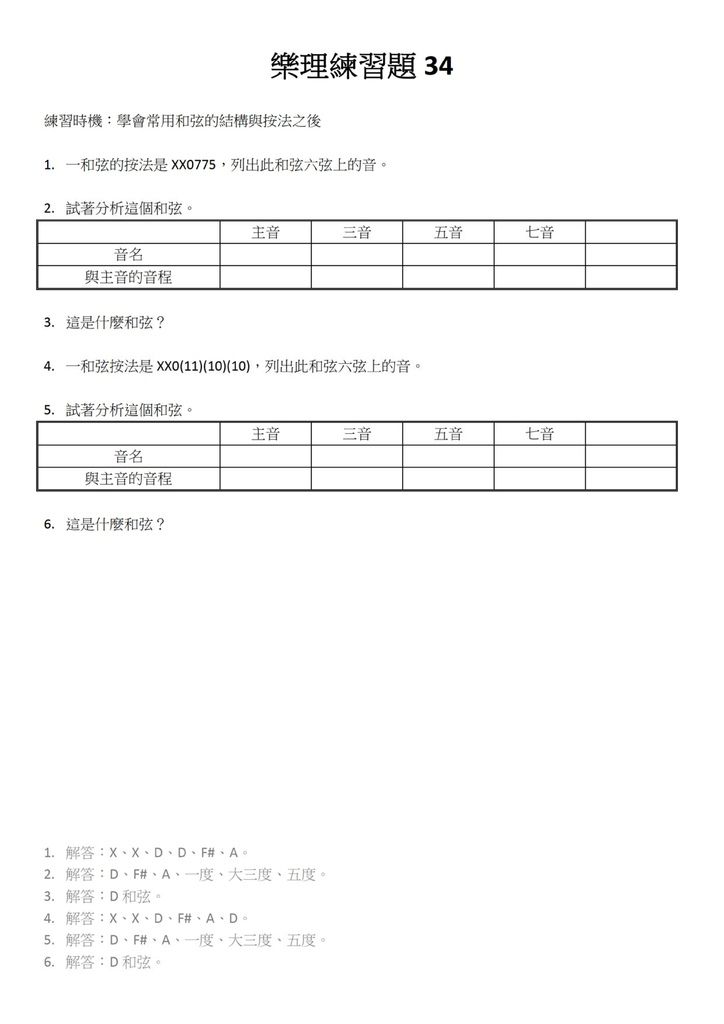 樂理練習題 34

練習時機：學會常用和弦的結構與按法之後

1. 一和弦的按法是 XX0775，列出此和弦六弦上的音。

2. 試著分析這個和弦。

| | 主音 | 三音 | 五音 | 七音 | |
|---|---|---|---|---|---|
| 音名 | | | | | |
| 與主音的音程 | | | | | |

3. 這是什麼和弦？

4. 一和弦按法是 XX0(11)(10)(10)，列出此和弦六弦上的音。

5. 試著分析這個和弦。

| | 主音 | 三音 | 五音 | 七音 | |
|---|---|---|---|---|---|
| 音名 | | | | | |
| 與主音的音程 | | | | | |

6. 這是什麼和弦？

1. 解答：X、X、D、D、F#、A。
2. 解答：D、F#、A、一度、大三度、五度。
3. 解答：D 和弦。
4. 解答：X、X、D、F#、A、D。
5. 解答：D、F#、A、一度、大三度、五度。
6. 解答：D 和弦。